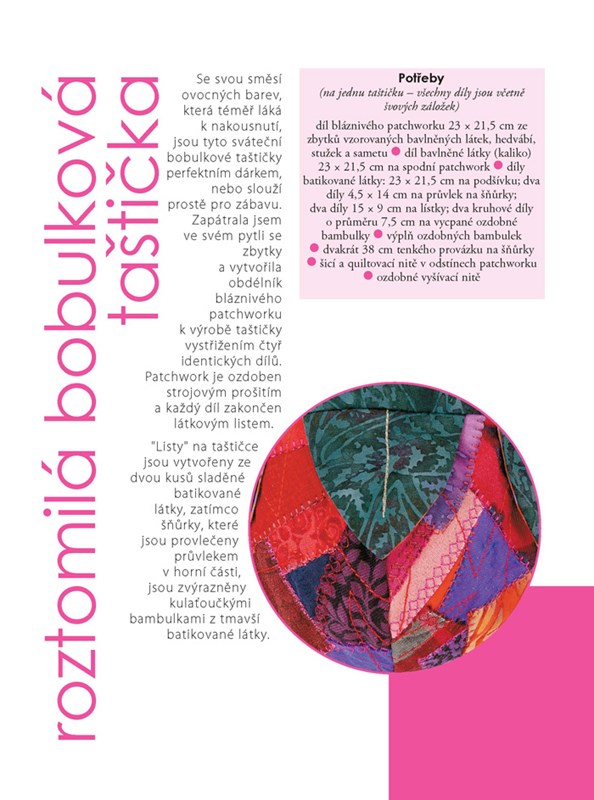 roztomilá bobulková taštička

Se svou směsí ovocných barev, která téměř láká k nakousnutí, jsou tyto sváteční bobulkové taštičky perfektním dárkem, nebo slouží prostě pro zábavu. Zapátrala jsem ve svém pytli se zbytky a vytvořila obdélník bláznivého patchworku k výrobě taštičky vystřižením čtyř identických dílů. Patchwork je ozdoben strojovým prošitím a každý díl zakončen látkovým listem.

"Listy" na taštičce jsou vytvořeny ze dvou kusů sladěné batikované látky, zatímco šňůrky, které jsou provlečeny průvlekem v horní části, jsou zvýrazněny kulaťoučkými bambulkami z tmavší batikované látky.

Potřeby
(na jednu taštičku – všechny díly jsou včetně švových záložek)
díl bláznivého patchworku 23 × 21,5 cm ze zbytků vzorovaných bavlněných látek, hedvábí, stužek a sametu ● díl bavlněné látky (kaliko) 23 × 21,5 cm na spodní patchwork ● díly batikované látky: 23 × 21,5 cm na podšívku; dva díly 4,5 × 14 cm na průvlek na šňůrky; dva díly 15 × 9 cm na lístky; dva kruhové díly o průměru 7,5 cm na vycpané ozdobné bambulky ● výplň ozdobných bambulek ● dvakrát 38 cm tenkého provázku na šňůrky ● šicí a quiltovací nitě v odstínech patchworku ● ozdobné vyšívací nitě